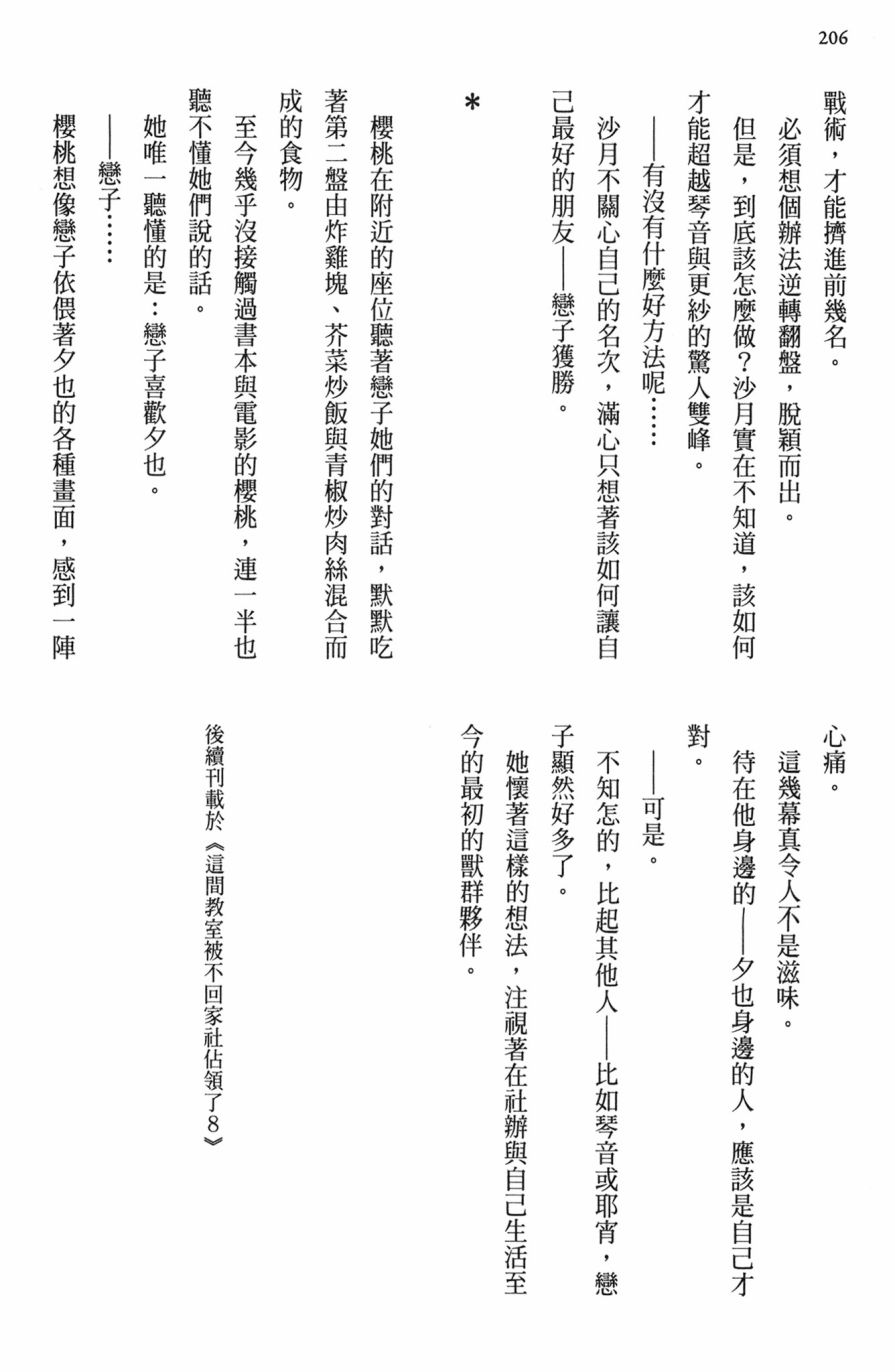 206

戰術，才能擠進前幾名。

必須想個辦法逆轉翻盤，脫穎而出。

但是，到底該怎麼做？沙月實在不知道，該如何才能超越琴音與更紗的驚人雙峰。

——有沒有什麼好方法呢……

沙月不關心自己的名次，滿心只想著該如何讓自己最好的朋友——戀子獲勝。

＊

櫻桃在附近的座位聽著戀子她們的對話，默默吃著第二盤由炸雞塊、芥菜炒飯與青椒炒肉絲混合而成的食物。

至今幾乎沒接觸過書本與電影的櫻桃，連一半也聽不懂她們說的話。

她唯一聽懂的是：戀子喜歡夕也。

——戀子……

櫻桃想像戀子依偎著夕也的各種畫面，感到一陣心痛。

這幾幕真令人不是滋味。

待在他身邊的——夕也身邊的人，應該是自己才對。

——可是。

不知怎的，比起其他人——比如琴音或耶宵，戀子顯然好多了。

她懷著這樣的想法，注視著在社辦與自己生活至今的最初的獸群夥伴。

後續刊載於《這間教室被不回家社佔領了8》